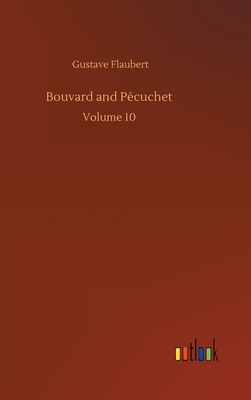 Gustave Flaubert

Bouvard and Pécuchet

Volume 10

outlook